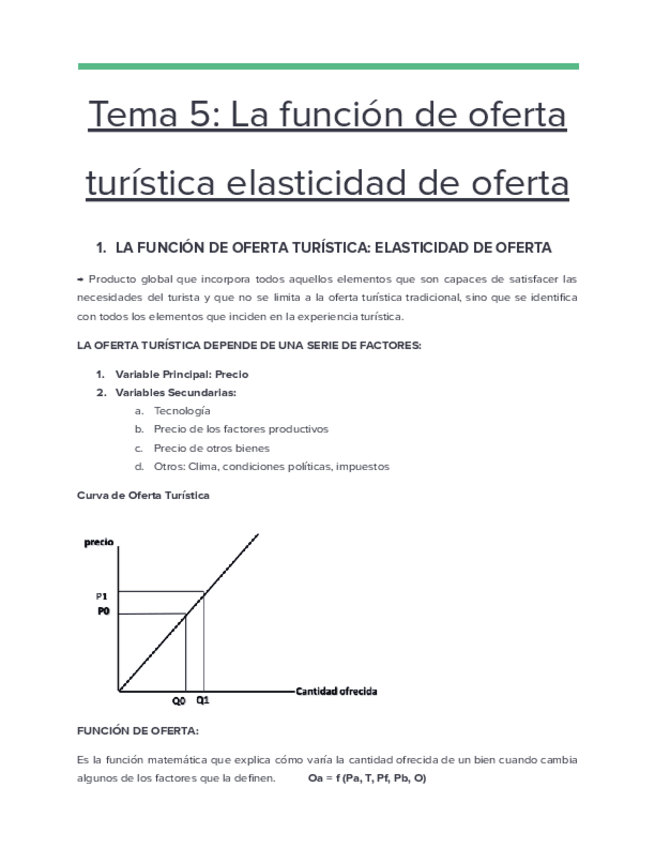 Tema 5: La función de oferta turística elasticidad de oferta

1. LA FUNCIÓN DE OFERTA TURÍSTICA: ELASTICIDAD DE OFERTA

➡ Producto global que incorpora todos aquellos elementos que son capaces de satisfacer las necesidades del turista y que no se limita a la oferta turística tradicional, sino que se identifica con todos los elementos que inciden en la experiencia turística.

LA OFERTA TURÍSTICA DEPENDE DE UNA SERIE DE FACTORES:

1. Variable Principal: Precio
2. Variables Secundarias:
 a. Tecnología
 b. Precio de los factores productivos
 c. Precio de otros bienes
 d. Otros: Clima, condiciones políticas, impuestos

Curva de Oferta Turística

precio
P1
P0
Q0 Q1
Cantidad ofrecida

FUNCIÓN DE OFERTA:

Es la función matemática que explica cómo varía la cantidad ofrecida de un bien cuando cambia algunos de los factores que la definen. Oa = f (Pa, T, Pf, Pb, O)